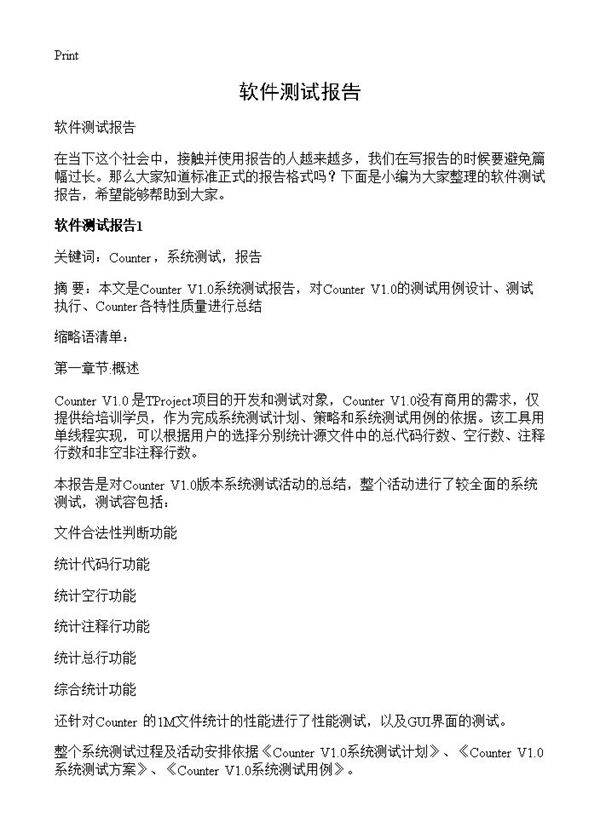 Print

软件测试报告

软件测试报告

在当下这个社会中，接触并使用报告的人越来越多，我们在写报告的时候要避免篇幅过长。那么大家知道标准正式的报告格式吗？下面是小编为大家整理的软件测试报告，希望能够帮助到大家。

软件测试报告1

关键词：Counter，系统测试，报告

摘 要：本文是Counter V1.0系统测试报告，对Counter V1.0的测试用例设计、测试执行、Counter各特性质量进行总结

缩略语清单：

第一章节.概述

Counter V1.0 是TProject项目的开发和测试对象，Counter V1.0没有商用的需求，仅提供给培训学员，作为完成系统测试计划、策略和系统测试用例的依据。该工具用单线程实现，可以根据用户的选择分别统计源文件中的总代码行数、空行数、注释行数和非空非注释行数。

本报告是对Counter V1.0版本系统测试活动的总结，整个活动进行了较全面的系统测试，测试容包括：

文件合法性判断功能

统计代码行功能

统计空行功能

统计注释行功能

统计总行功能

综合统计功能

还针对Counter 的1M文件统计的性能进行了性能测试，以及GUI界面的测试。

整个系统测试过程及活动安排依据《Counter V1.0系统测试计划》、《Counter V1.0系统测试方案》、《Counter V1.0系统测试用例》。